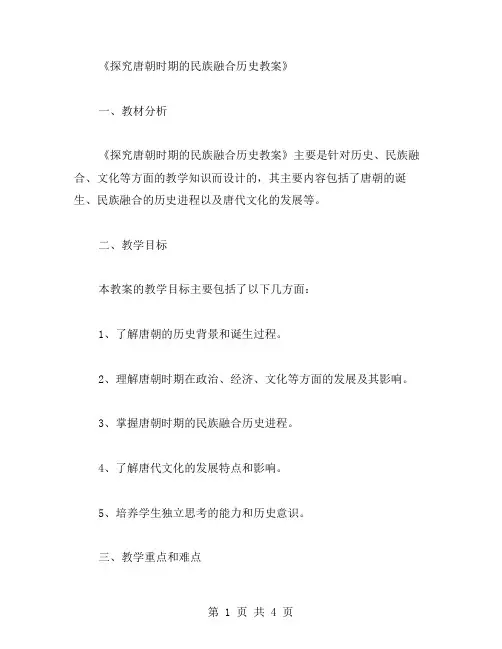 《探究唐朝时期的民族融合历史教案》

一、教材分析

《探究唐朝时期的民族融合历史教案》主要是针对历史、民族融合、文化等方面的教学知识而设计的，其主要内容包括了唐朝的诞生、民族融合的历史进程以及唐代文化的发展等。

二、教学目标

本教案的教学目标主要包括了以下几方面：

1、了解唐朝的历史背景和诞生过程。

2、理解唐朝时期在政治、经济、文化等方面的发展及其影响。

3、掌握唐朝时期的民族融合历史进程。

4、了解唐代文化的发展特点和影响。

5、培养学生独立思考的能力和历史意识。

三、教学重点和难点

第 1 页 共 4 页